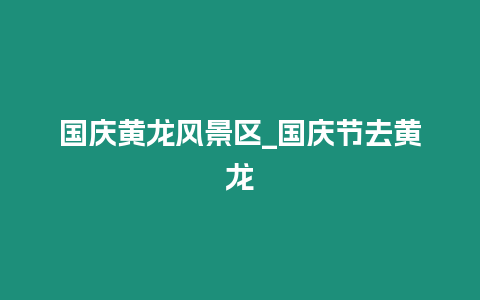 国庆黄龙风景区_国庆节去黄龙